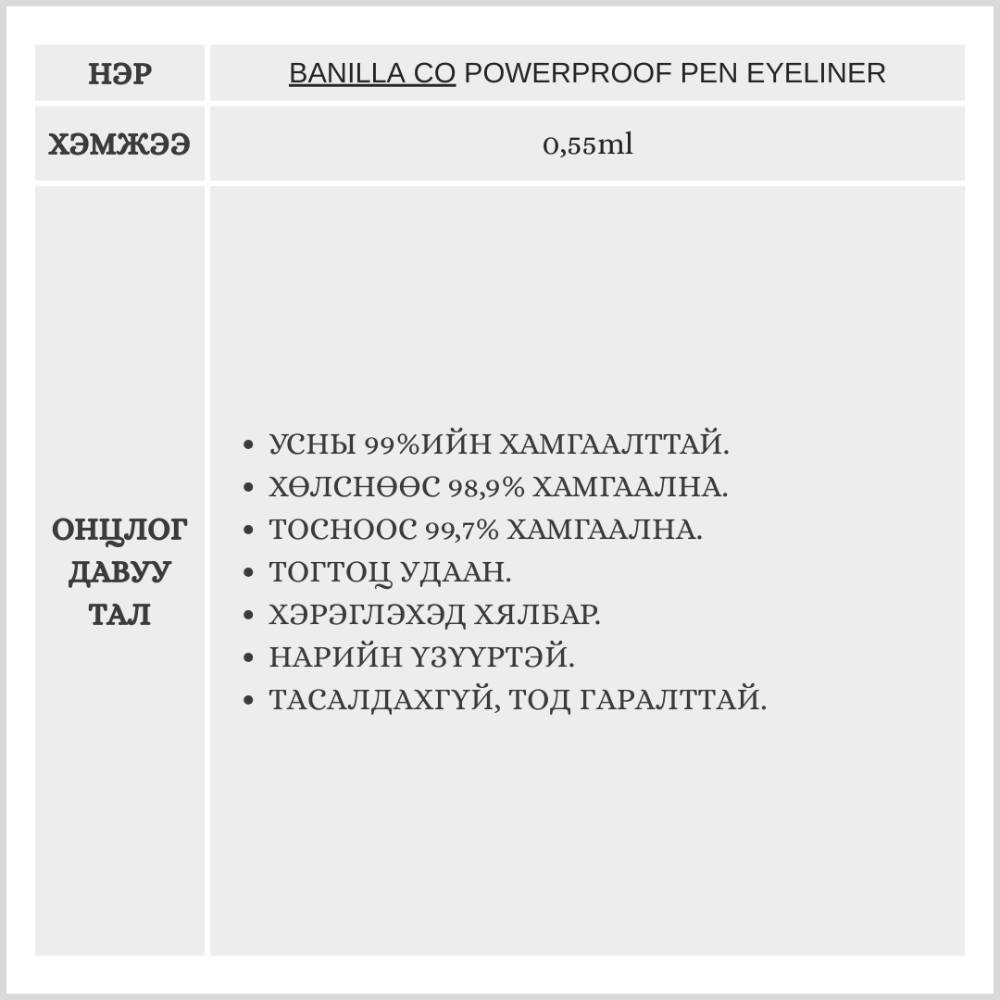 | НЭР | BANILLA CO POWERPROOF PEN EYELINER |
|---|---|
| ХЭМЖЭЭ | 0,55ml |
| ОНЦЛОГ ДАВУУ ТАЛ | • УСНЫ 99%ИЙН ХАМГААЛТТАЙ. • ХӨЛСНӨӨС 98,9% ХАМГААЛНА. • ТОСНООС 99,7% ХАМГААЛНА. • ТОГТОЦ УДААН. • ХЭРЭГЛЭХЭД ХЯЛБАР. • НАРИЙН ҮЗҮҮРТЭЙ. • ТАСАЛДАХГҮЙ, ТОД ГАРАЛТТАЙ. |